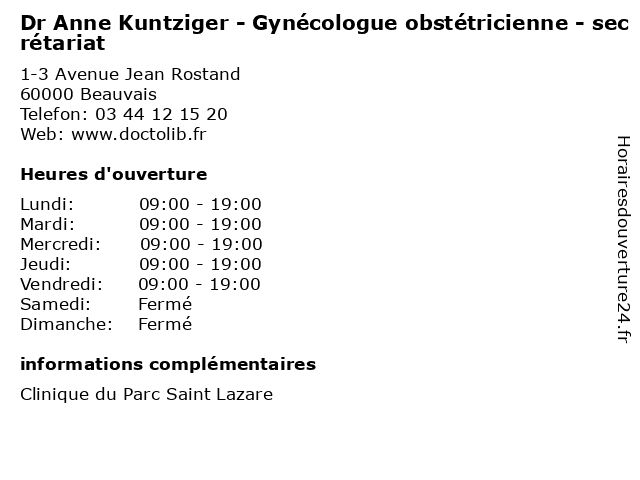 Dr Anne Kuntziger - Gynécologue obstétricienne - secrétariat

1-3 Avenue Jean Rostand
60000 Beauvais
Telefon: 03 44 12 15 20
Web: www.doctolib.fr

Heures d'ouverture

| | |
|---|---|
| Lundi: | 09:00 - 19:00 |
| Mardi: | 09:00 - 19:00 |
| Mercredi: | 09:00 - 19:00 |
| Jeudi: | 09:00 - 19:00 |
| Vendredi: | 09:00 - 19:00 |
| Samedi: | Fermé |
| Dimanche: | Fermé |

informations complémentaires

Clinique du Parc Saint Lazare

Horairesdouverture24.fr